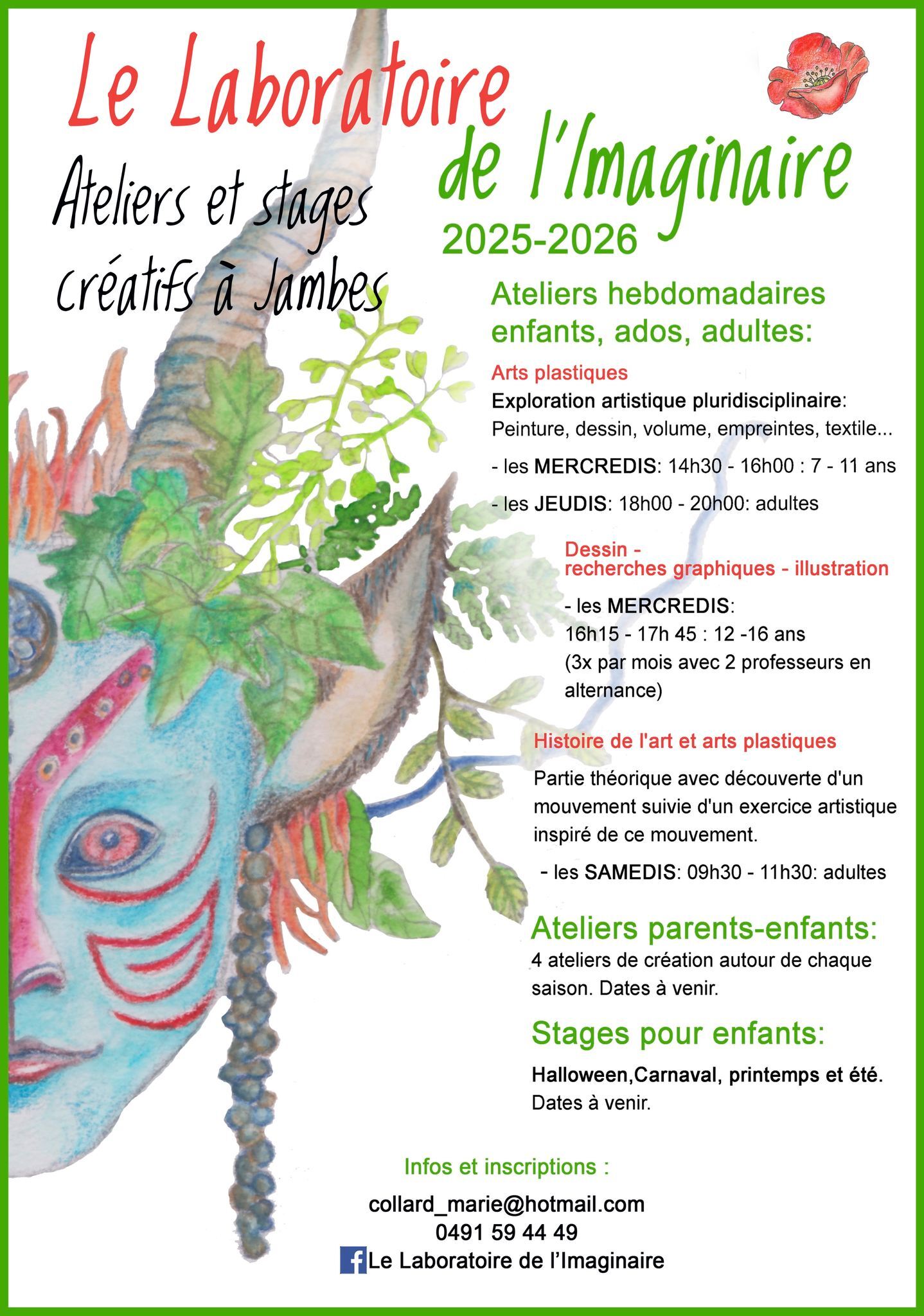 Le Laboratoire de l'Imaginaire

Ateliers et stages créatifs à Jambes

2025-2026

Ateliers hebdomadaires enfants, ados, adultes:

Arts plastiques

Exploration artistique pluridisciplinaire: Peinture, dessin, volume, empreintes, textile...

- les MERCREDIS: 14h30 - 16h00 : 7 - 11 ans

- les JEUDIS: 18h00 - 20h00: adultes

Dessin - recherches graphiques - illustration

- les MERCREDIS: 16h15 - 17h 45 : 12 -16 ans (3x par mois avec 2 professeurs en alternance)

Histoire de l'art et arts plastiques

Partie théorique avec découverte d'un mouvement suivie d'un exercice artistique inspiré de ce mouvement.

- les SAMEDIS: 09h30 - 11h30: adultes

Ateliers parents-enfants:

4 ateliers de création autour de chaque saison. Dates à venir.

Stages pour enfants:

Halloween,Carnaval, printemps et été. Dates à venir.

Infos et inscriptions :

collard_marie@hotmail.com
0491 59 44 49
Le Laboratoire de l'Imaginaire